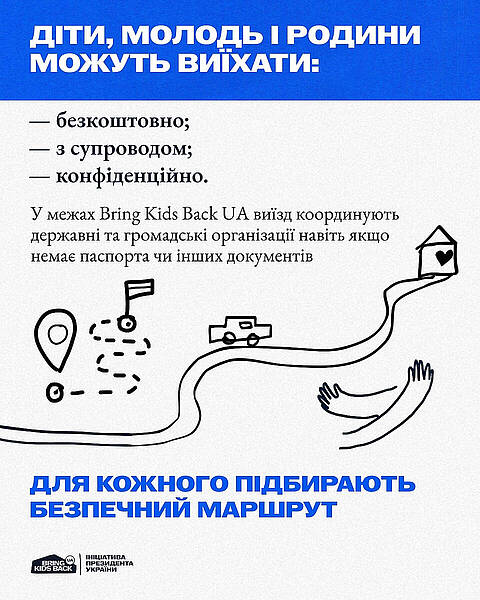 ДІТИ, МОЛОДЬ І РОДИНИ МОЖУТЬ ВИЇХАТИ:

— безкоштовно;
— з супроводом;
— конфіденційно.

У межах Bring Kids Back UA виїзд координують державні та громадські організації навіть якщо немає паспорта чи інших документів

ДЛЯ КОЖНОГО ПІДБИРАЮТЬ БЕЗПЕЧНИЙ МАРШРУТ

BRING KIDS BACK UA

ІНІЦІАТИВА ПРЕЗИДЕНТА УКРАЇНИ